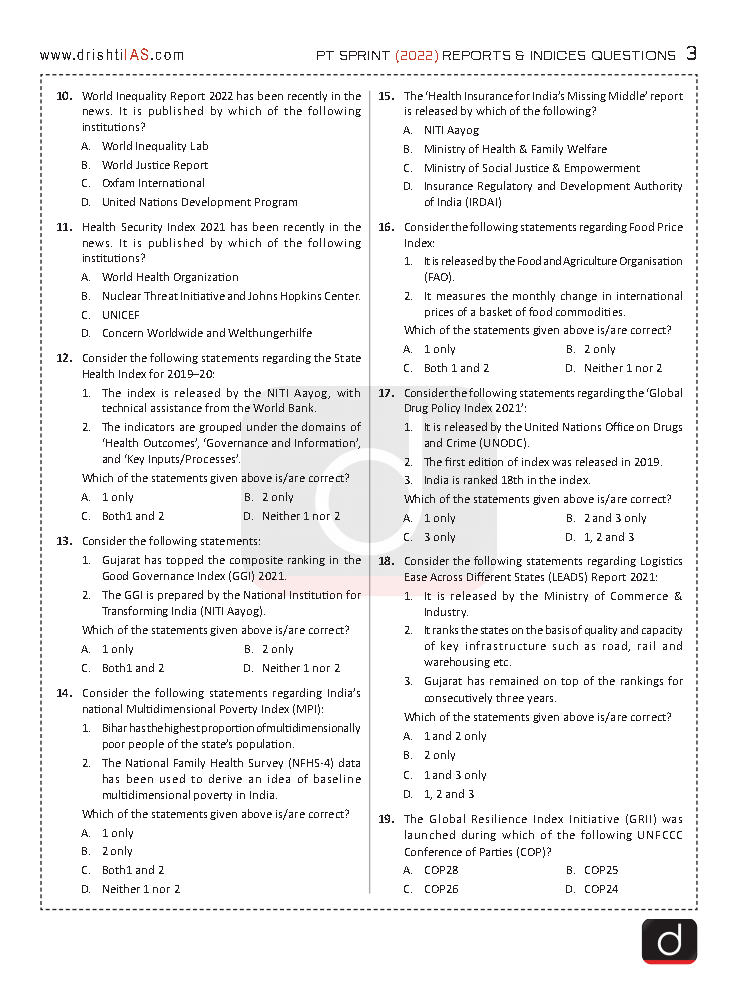 www.drishtiIAS.com

PT SPRINT (2022) REPORTS & INDICES QUESTIONS 3

10. World Inequality Report 2022 has been recently in the news. It is published by which of the following institutions?

A. World Inequality Lab
B. World Justice Report
C. Oxfam International
D. United Nations Development Program

11. Health Security Index 2021 has been recently in the news. It is published by which of the following institutions?

A. World Health Organization
B. Nuclear Threat Initiative and Johns Hopkins Center.
C. UNICEF
D. Concern Worldwide and Welthungerhilfe

12. Consider the following statements regarding the State Health Index for 2019–20:

1. The index is released by the NITI Aayog, with technical assistance from the World Bank.
2. The indicators are grouped under the domains of 'Health Outcomes', 'Governance and Information', and 'Key Inputs/Processes'.

Which of the statements given above is/are correct?

A. 1 only
B. 2 only
C. Both1 and 2
D. Neither 1 nor 2

13. Consider the following statements:

1. Gujarat has topped the composite ranking in the Good Governance Index (GGI) 2021.
2. The GGI is prepared by the National Institution for Transforming India (NITI Aayog).

Which of the statements given above is/are correct?

A. 1 only
B. 2 only
C. Both1 and 2
D. Neither 1 nor 2

14. Consider the following statements regarding India's national Multidimensional Poverty Index (MPI):

1. Bihar has the highest proportion of multidimensionally poor people of the state's population.
2. The National Family Health Survey (NFHS-4) data has been used to derive an idea of baseline multidimensional poverty in India.

Which of the statements given above is/are correct?

A. 1 only
B. 2 only
C. Both1 and 2
D. Neither 1 nor 2

15. The 'Health Insurance for India's Missing Middle' report is released by which of the following?

A. NITI Aayog
B. Ministry of Health & Family Welfare
C. Ministry of Social Justice & Empowerment
D. Insurance Regulatory and Development Authority of India (IRDAI)

16. Consider the following statements regarding Food Price Index:

1. It is released by the Food and Agriculture Organisation (FAO).
2. It measures the monthly change in international prices of a basket of food commodities.

Which of the statements given above is/are correct?

A. 1 only
B. 2 only
C. Both 1 and 2
D. Neither 1 nor 2

17. Consider the following statements regarding the 'Global Drug Policy Index 2021':

1. It is released by the United Nations Office on Drugs and Crime (UNODC).
2. The first edition of index was released in 2019.
3. India is ranked 18th in the index.

Which of the statements given above is/are correct?

A. 1 only
B. 2 and 3 only
C. 3 only
D. 1, 2 and 3

18. Consider the following statements regarding Logistics Ease Across Different States (LEADS) Report 2021:

1. It is released by the Ministry of Commerce & Industry.
2. It ranks the states on the basis of quality and capacity of key infrastructure such as road, rail and warehousing etc.
3. Gujarat has remained on top of the rankings for consecutively three years.

Which of the statements given above is/are correct?

A. 1 and 2 only
B. 2 only
C. 1 and 3 only
D. 1, 2 and 3

19. The Global Resilience Index Initiative (GRII) was launched during which of the following UNFCCC Conference of Parties (COP)?

A. COP28
B. COP25
C. COP26
D. COP24

d